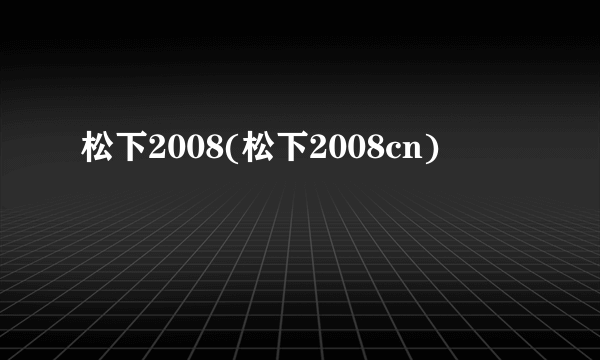 松下2008(松下2008cn)